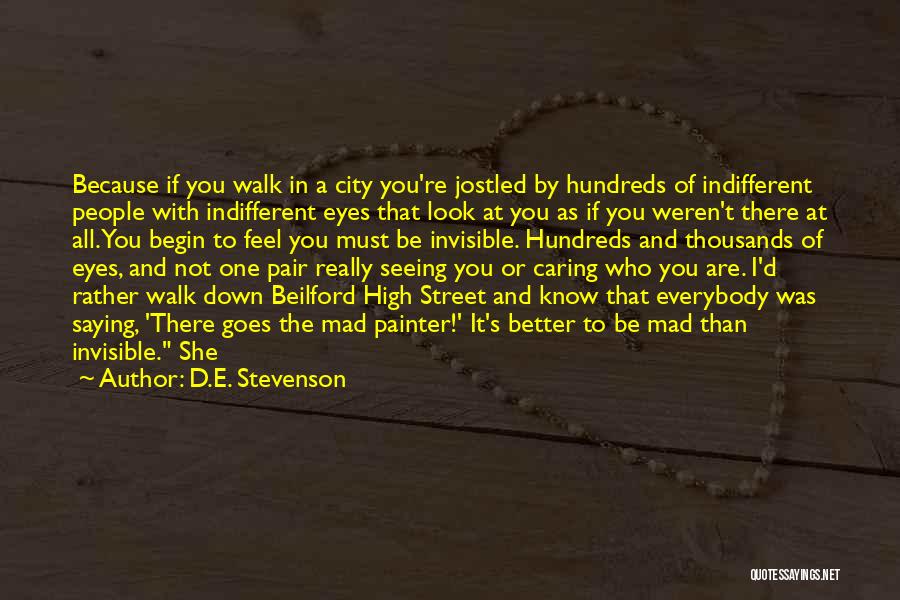 Because if you walk in a city you're jostled by hundreds of indifferent people with indifferent eyes that look at you as if you weren't there at all. You begin to feel you must be invisible. Hundreds and thousands of eyes, and not one pair really seeing you or caring who you are. I'd rather walk down Beilford High Street and know that everybody was saying, 'There goes the mad painter!' It's better to be mad than invisible." She

~ Author: D.E. Stevenson

QUOTESSAYINGS.NET